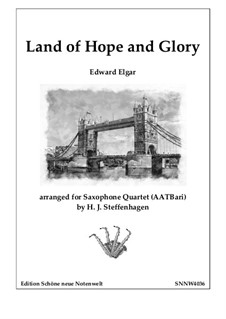 Land of Hope and Glory

Edward Elgar

arranged for Saxophone Quartet (AATBari)
by H. J. Steffenhagen

Edition Schöne neue Notenwelt

SNNW4036